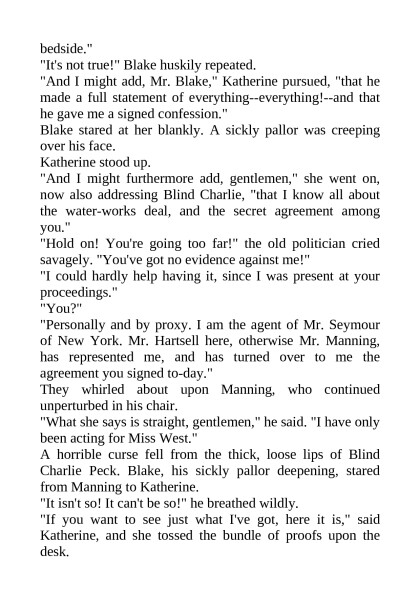 bedside."

"It's not true!" Blake huskily repeated.

"And I might add, Mr. Blake," Katherine pursued, "that he made a full statement of everything--everything!--and that he gave me a signed confession."

Blake stared at her blankly. A sickly pallor was creeping over his face.

Katherine stood up.

"And I might furthermore add, gentlemen," she went on, now also addressing Blind Charlie, "that I know all about the water-works deal, and the secret agreement among you."

"Hold on! You're going too far!" the old politician cried savagely. "You've got no evidence against me!"

"I could hardly help having it, since I was present at your proceedings."

"You?"

"Personally and by proxy. I am the agent of Mr. Seymour of New York. Mr. Hartsell here, otherwise Mr. Manning, has represented me, and has turned over to me the agreement you signed to-day."

They whirled about upon Manning, who continued unperturbed in his chair.

"What she says is straight, gentlemen," he said. "I have only been acting for Miss West."

A horrible curse fell from the thick, loose lips of Blind Charlie Peck. Blake, his sickly pallor deepening, stared from Manning to Katherine.

"It isn't so! It can't be so!" he breathed wildly.

"If you want to see just what I've got, here it is," said Katherine, and she tossed the bundle of proofs upon the desk.